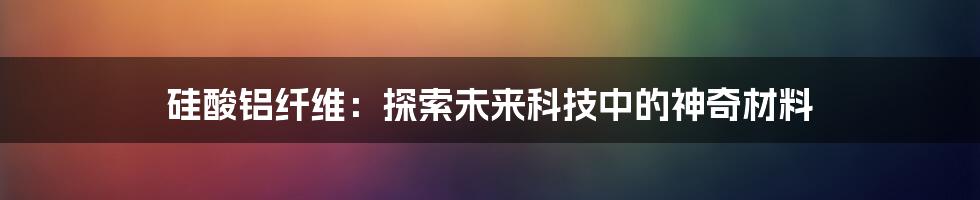 硅酸铝纤维：探索未来科技中的神奇材料